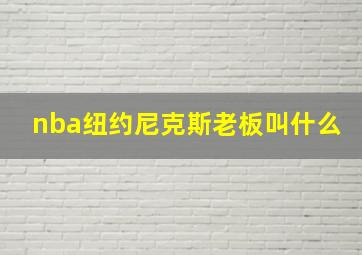 nba纽约尼克斯老板叫什么